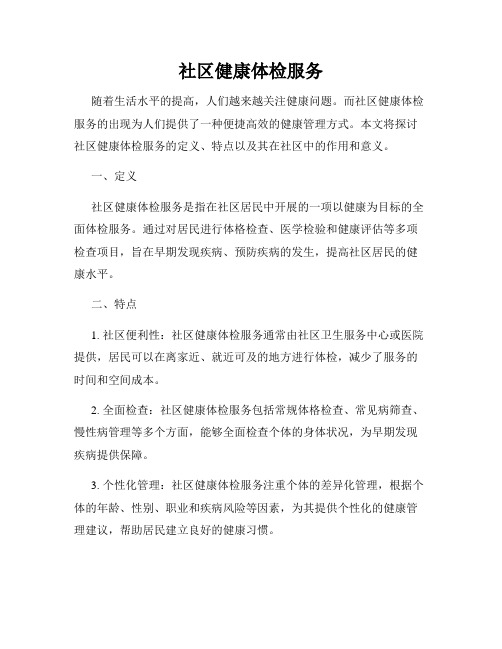 社区健康体检服务

随着生活水平的提高，人们越来越关注健康问题。而社区健康体检服务的出现为人们提供了一种便捷高效的健康管理方式。本文将探讨社区健康体检服务的定义、特点以及其在社区中的作用和意义。

一、定义

社区健康体检服务是指在社区居民中开展的一项以健康为目标的全面体检服务。通过对居民进行体格检查、医学检验和健康评估等多项检查项目，旨在早期发现疾病、预防疾病的发生，提高社区居民的健康水平。

二、特点

1. 社区便利性：社区健康体检服务通常由社区卫生服务中心或医院提供，居民可以在离家近、就近可及的地方进行体检，减少了服务的时间和空间成本。

2. 全面检查：社区健康体检服务包括常规体格检查、常见病筛查、慢性病管理等多个方面，能够全面检查个体的身体状况，为早期发现疾病提供保障。

3. 个性化管理：社区健康体检服务注重个体的差异化管理，根据个体的年龄、性别、职业和疾病风险等因素，为其提供个性化的健康管理建议，帮助居民建立良好的健康习惯。